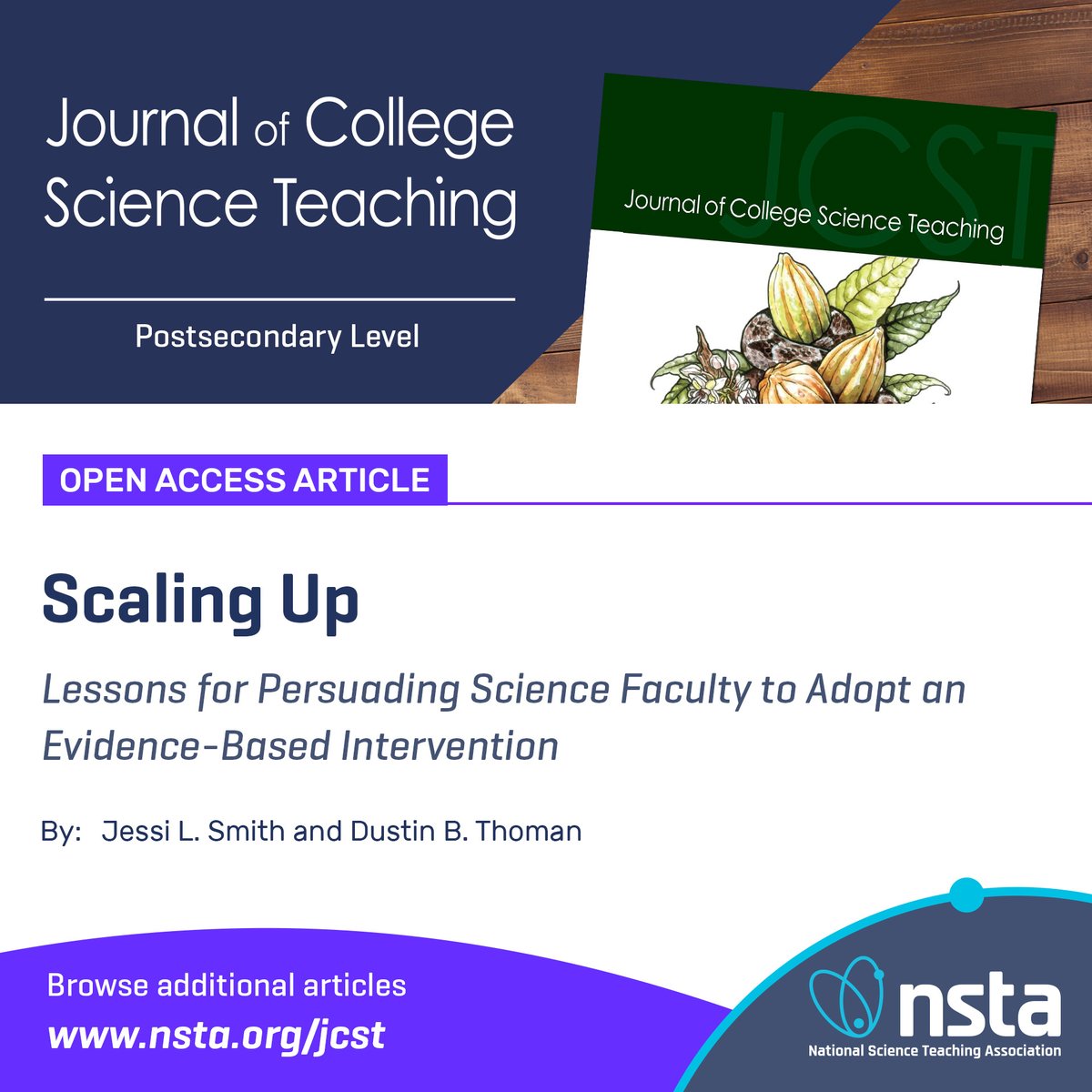 Journal of College Science Teaching

Postsecondary Level

JCST

Journal of College Science Teaching

OPEN ACCESS ARTICLE

Scaling Up

Lessons for Persuading Science Faculty to Adopt an Evidence-Based Intervention

By: Jessi L. Smith and Dustin B. Thoman

Browse additional articles

www.nsta.org/jcst

nsta

National Science Teaching Association